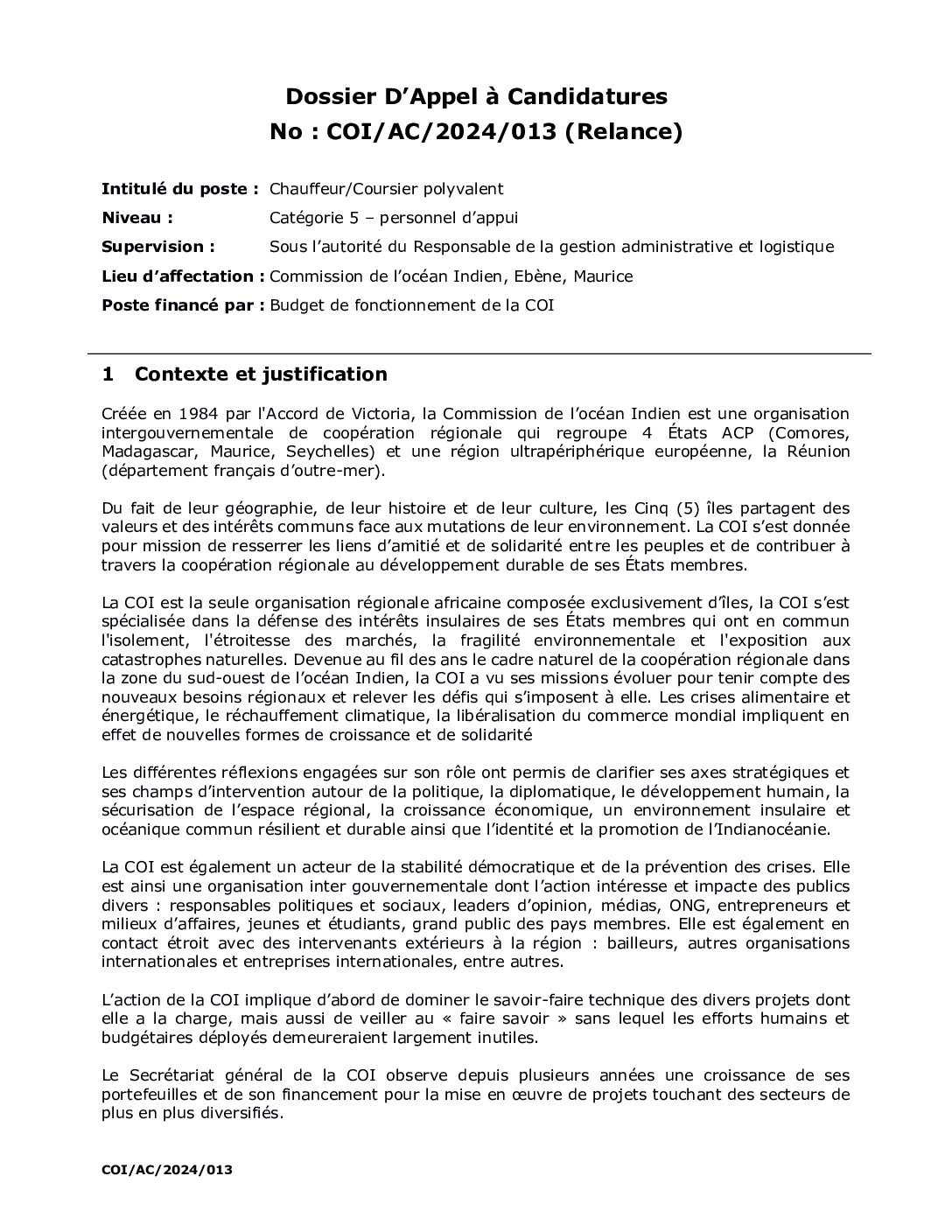 Dossier D'Appel à Candidatures
No : COI/AC/2024/013 (Relance)

Intitulé du poste : Chauffeur/Coursier polyvalent

Niveau : Catégorie 5 – personnel d'appui

Supervision : Sous l'autorité du Responsable de la gestion administrative et logistique

Lieu d'affectation : Commission de l'océan Indien, Ebène, Maurice

Poste financé par : Budget de fonctionnement de la COI

1 Contexte et justification

Créée en 1984 par l'Accord de Victoria, la Commission de l'océan Indien est une organisation intergouvernementale de coopération régionale qui regroupe 4 États ACP (Comores, Madagascar, Maurice, Seychelles) et une région ultrapériphérique européenne, la Réunion (département français d'outre-mer).

Du fait de leur géographie, de leur histoire et de leur culture, les Cinq (5) îles partagent des valeurs et des intérêts communs face aux mutations de leur environnement. La COI s'est donnée pour mission de resserrer les liens d'amitié et de solidarité entre les peuples et de contribuer à travers la coopération régionale au développement durable de ses États membres.

La COI est la seule organisation régionale africaine composée exclusivement d'îles, la COI s'est spécialisée dans la défense des intérêts insulaires de ses États membres qui ont en commun l'isolement, l'étroitesse des marchés, la fragilité environnementale et l'exposition aux catastrophes naturelles. Devenue au fil des ans le cadre naturel de la coopération régionale dans la zone du sud-ouest de l'océan Indien, la COI a vu ses missions évoluer pour tenir compte des nouveaux besoins régionaux et relever les défis qui s'imposent à elle. Les crises alimentaire et énergétique, le réchauffement climatique, la libéralisation du commerce mondial impliquent en effet de nouvelles formes de croissance et de solidarité

Les différentes réflexions engagées sur son rôle ont permis de clarifier ses axes stratégiques et ses champs d'intervention autour de la politique, la diplomatique, le développement humain, la sécurisation de l'espace régional, la croissance économique, un environnement insulaire et océanique commun résilient et durable ainsi que l'identité et la promotion de l'Indianocéanie.

La COI est également un acteur de la stabilité démocratique et de la prévention des crises. Elle est ainsi une organisation inter gouvernementale dont l'action intéresse et impacte des publics divers : responsables politiques et sociaux, leaders d'opinion, médias, ONG, entrepreneurs et milieux d'affaires, jeunes et étudiants, grand public des pays membres. Elle est également en contact étroit avec des intervenants extérieurs à la région : bailleurs, autres organisations internationales et entreprises internationales, entre autres.

L'action de la COI implique d'abord de dominer le savoir-faire technique des divers projets dont elle a la charge, mais aussi de veiller au « faire savoir » sans lequel les efforts humains et budgétaires déployés demeureraient largement inutiles.

Le Secrétariat général de la COI observe depuis plusieurs années une croissance de ses portefeuilles et de son financement pour la mise en œuvre de projets touchant des secteurs de plus en plus diversifiés.

COI/AC/2024/013